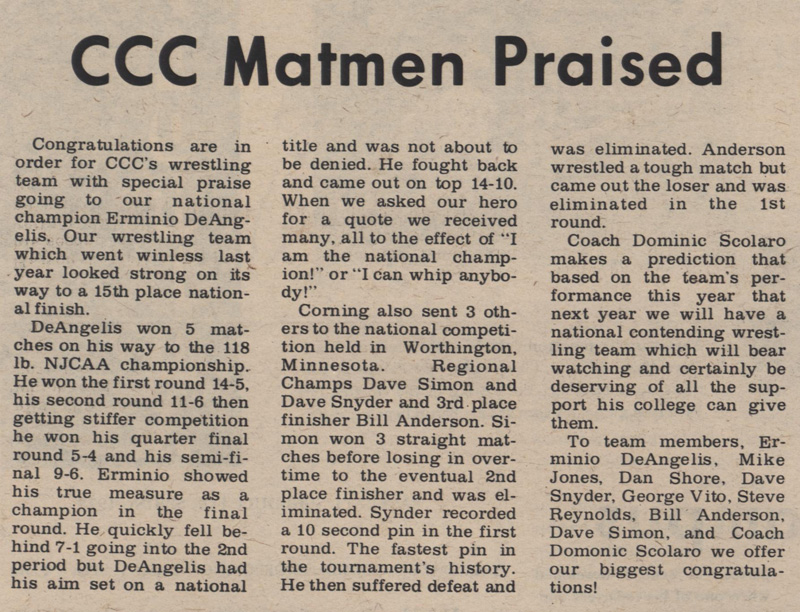 CCC Matmen Praised

Congratulations are in order for CCC's wrestling team with special praise going to our national champion Erminio DeAngelis. Our wrestling team which went winless last year looked strong on its way to a 15th place national finish.

DeAngelis won 5 matches on his way to the 118 lb. NJCAA championship. He won the first round 14-5, his second round 11-6 then getting stiffer competition he won his quarter final round 5-4 and his semi-final 9-6. Erminio showed his true measure as a champion in the final round. He quickly fell behind 7-1 going into the 2nd period but DeAngelis had his aim set on a national title and was not about to be denied. He fought back and came out on top 14-10. When we asked our hero for a quote we received many, all to the effect of "I am the national champion!" or "I can whip anybody!"

Corning also sent 3 others to the national competition held in Worthington, Minnesota. Regional Champs Dave Simon and Dave Snyder and 3rd place finisher Bill Anderson. Simon won 3 straight matches before losing in overtime to the eventual 2nd place finisher and was eliminated. Synder recorded a 10 second pin in the first round. The fastest pin in the tournament's history. He then suffered defeat and was eliminated. Anderson wrestled a tough match but came out the loser and was eliminated in the 1st round.

Coach Dominic Scolaro makes a prediction that based on the team's performance this year that next year we will have a national contending wrestling team which will bear watching and certainly be deserving of all the support his college can give them.

To team members, Erminio DeAngelis, Mike Jones, Dan Shore, Dave Snyder, George Vito, Steve Reynolds, Bill Anderson, Dave Simon, and Coach Domonic Scolaro we offer our biggest congratulations!